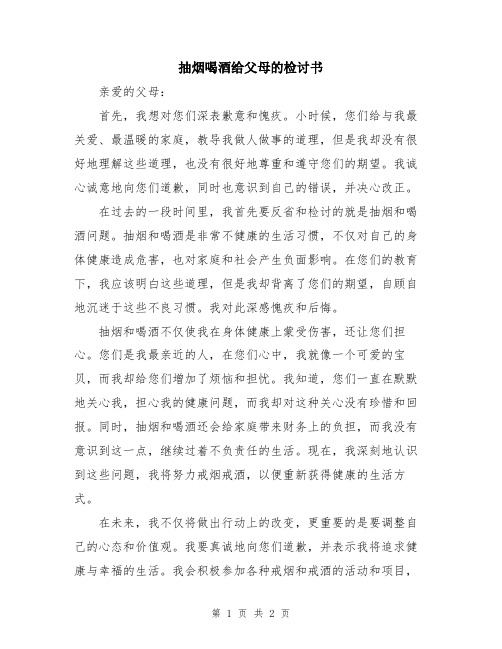 抽烟喝酒给父母的检讨书

亲爱的父母：

首先，我想对您们深表歉意和愧疚。小时候，您们给与我最关爱、最温暖的家庭，教导我做人做事的道理，但是我却没有很好地理解这些道理，也没有很好地尊重和遵守您们的期望。我诚心诚意地向您们道歉，同时也意识到自己的错误，并决心改正。

在过去的一段时间里，我首先要反省和检讨的就是抽烟和喝酒问题。抽烟和喝酒是非常不健康的生活习惯，不仅对自己的身体健康造成危害，也对家庭和社会产生负面影响。在您们的教育下，我应该明白这些道理，但是我却背离了您们的期望，自顾自地沉迷于这些不良习惯。我对此深感愧疚和后悔。

抽烟和喝酒不仅使我在身体健康上蒙受伤害，还让您们担心。您们是我最亲近的人，在您们心中，我就像一个可爱的宝贝，而我却给您们增加了烦恼和担忧。我知道，您们一直在默默地关心我，担心我的健康问题，而我却对这种关心没有珍惜和回报。同时，抽烟和喝酒还会给家庭带来财务上的负担，而我没有意识到这一点，继续过着不负责任的生活。现在，我深刻地认识到这些问题，我将努力戒烟戒酒，以便重新获得健康的生活方式。

在未来，我不仅将做出行动上的改变，更重要的是要调整自己的心态和价值观。我要真诚地向您们道歉，并表示我将追求健康与幸福的生活。我会积极参加各种戒烟和戒酒的活动和项目，

第 1 页 共 2 页